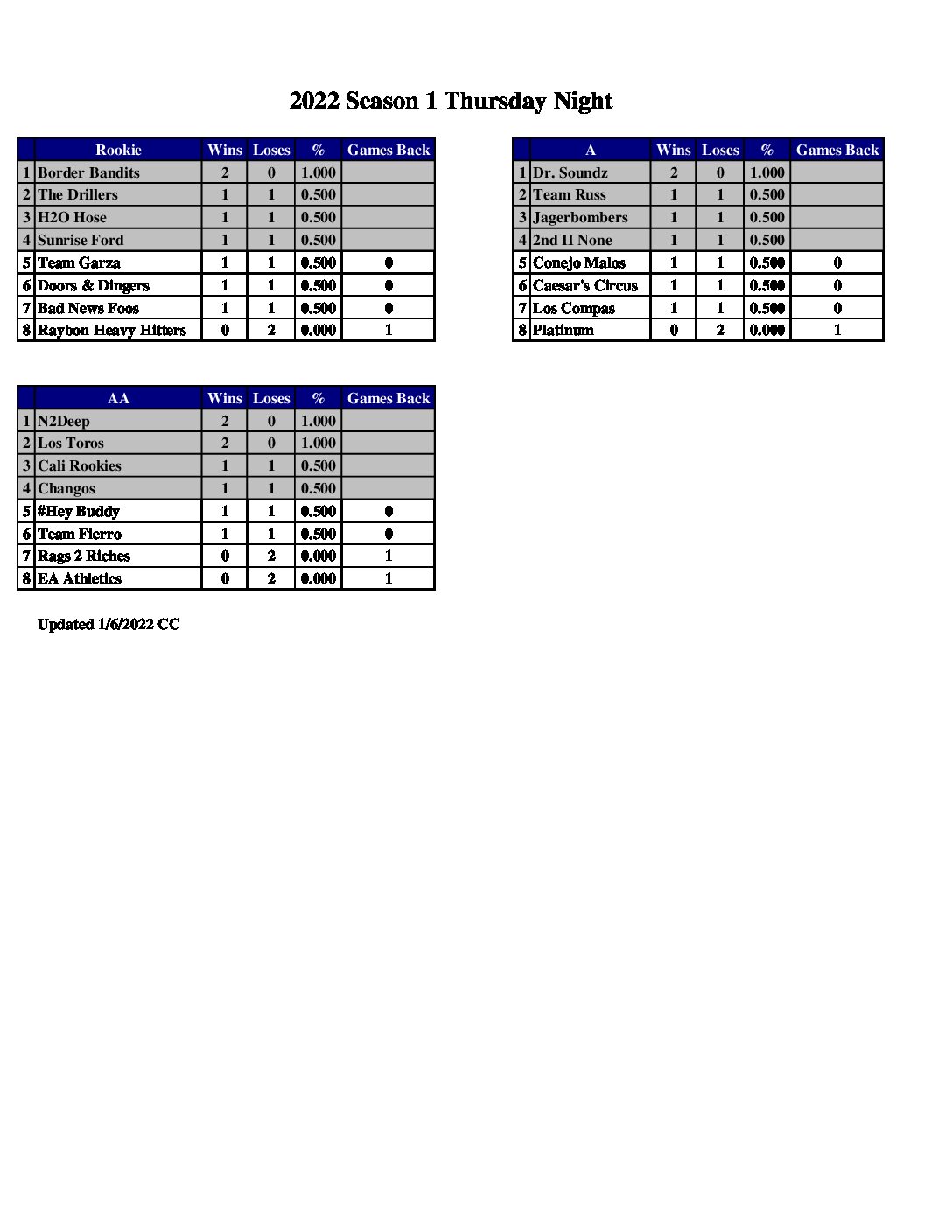 2022 Season 1 Thursday Night

| | Rookie | Wins | Loses | % | Games Back |
|---|---|---|---|---|---|
| 1 | Border Bandits | 2 | 0 | 1.000 | |
| 2 | The Drillers | 1 | 1 | 0.500 | |
| 3 | H2O Hose | 1 | 1 | 0.500 | |
| 4 | Sunrise Ford | 1 | 1 | 0.500 | |
| 5 | Team Garza | 1 | 1 | 0.500 | 0 |
| 6 | Doors & Dingers | 1 | 1 | 0.500 | 0 |
| 7 | Bad News Foos | 1 | 1 | 0.500 | 0 |
| 8 | Raybon Heavy Hitters | 0 | 2 | 0.000 | 1 |

| | A | Wins | Loses | % | Games Back |
|---|---|---|---|---|---|
| 1 | Dr. Soundz | 2 | 0 | 1.000 | |
| 2 | Team Russ | 1 | 1 | 0.500 | |
| 3 | Jagerbombers | 1 | 1 | 0.500 | |
| 4 | 2nd II None | 1 | 1 | 0.500 | |
| 5 | Conejo Malos | 1 | 1 | 0.500 | 0 |
| 6 | Caesar's Circus | 1 | 1 | 0.500 | 0 |
| 7 | Los Compas | 1 | 1 | 0.500 | 0 |
| 8 | Platinum | 0 | 2 | 0.000 | 1 |

| | AA | Wins | Loses | % | Games Back |
|---|---|---|---|---|---|
| 1 | N2Deep | 2 | 0 | 1.000 | |
| 2 | Los Toros | 2 | 0 | 1.000 | |
| 3 | Cali Rookies | 1 | 1 | 0.500 | |
| 4 | Changos | 1 | 1 | 0.500 | |
| 5 | #Hey Buddy | 1 | 1 | 0.500 | 0 |
| 6 | Team Fierro | 1 | 1 | 0.500 | 0 |
| 7 | Rags 2 Riches | 0 | 2 | 0.000 | 1 |
| 8 | EA Athletics | 0 | 2 | 0.000 | 1 |

Updated 1/6/2022 CC